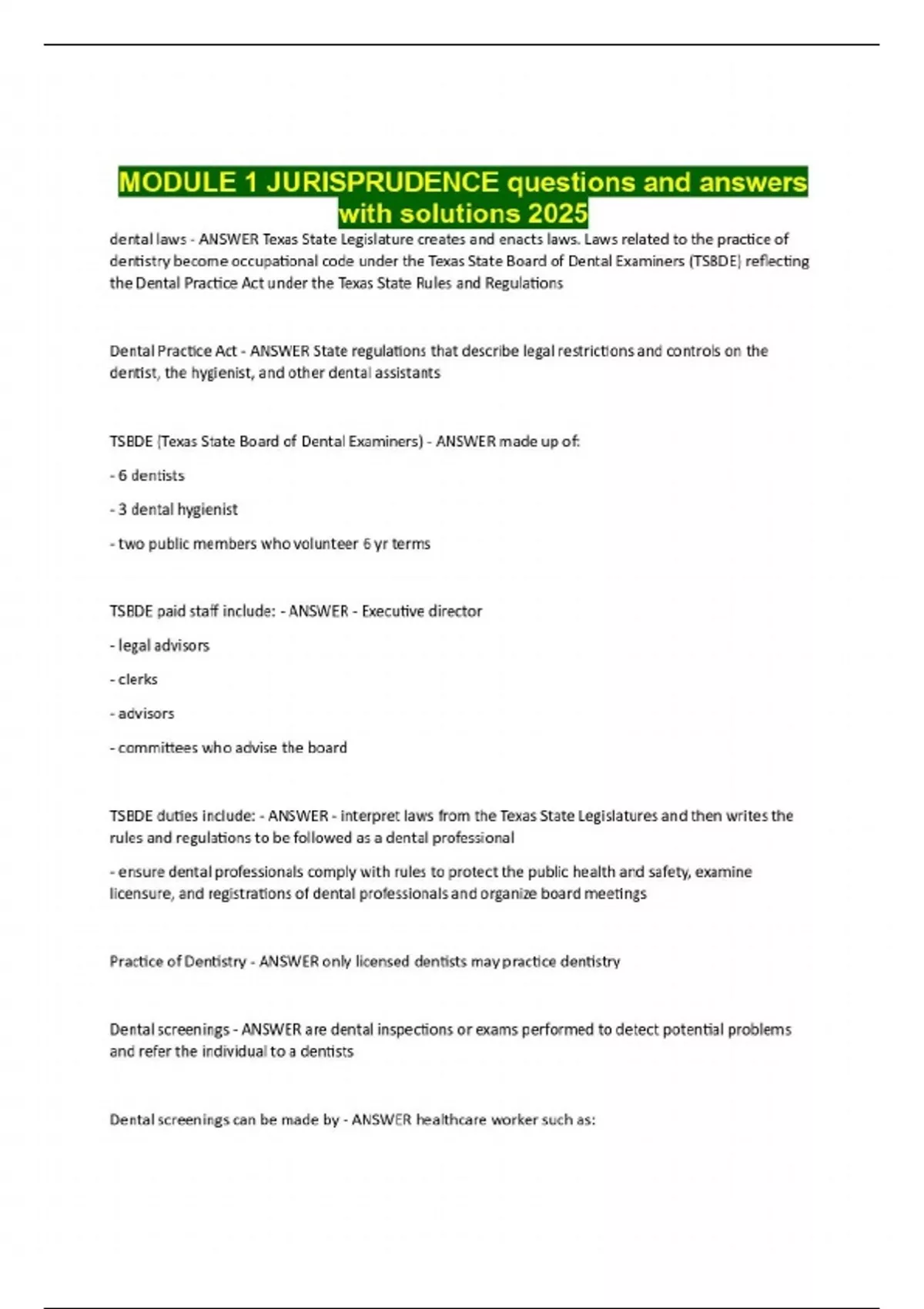 MODULE 1 JURISPRUDENCE questions and answers with solutions 2025

dental laws - ANSWER Texas State Legislature creates and enacts laws. Laws related to the practice of dentistry become occupational code under the Texas State Board of Dental Examiners (TSBDE) reflecting the Dental Practice Act under the Texas State Rules and Regulations

Dental Practice Act - ANSWER State regulations that describe legal restrictions and controls on the dentist, the hygienist, and other dental assistants

TSBDE (Texas State Board of Dental Examiners) - ANSWER made up of:

- 6 dentists

- 3 dental hygienist

- two public members who volunteer 6 yr terms

TSBDE paid staff include: - ANSWER - Executive director

- legal advisors

- clerks

- advisors

- committees who advise the board

TSBDE duties include: - ANSWER - interpret laws from the Texas State Legislatures and then writes the rules and regulations to be followed as a dental professional

- ensure dental professionals comply with rules to protect the public health and safety, examine licensure, and registrations of dental professionals and organize board meetings

Practice of Dentistry - ANSWER only licensed dentists may practice dentistry

Dental screenings - ANSWER are dental inspections or exams performed to detect potential problems and refer the individual to a dentists

Dental screenings can be made by - ANSWER healthcare worker such as: